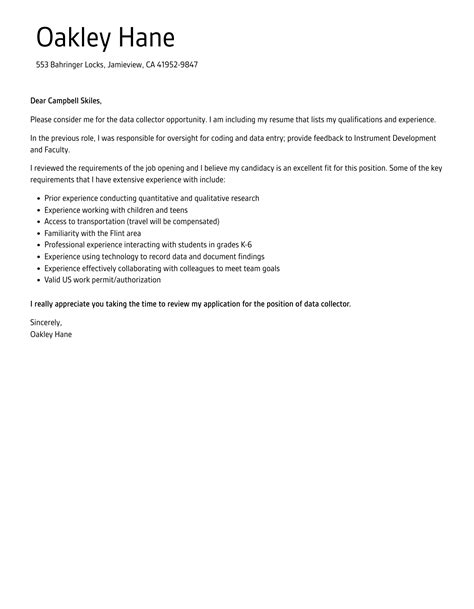 Oakley Hane

553 Bahringer Locks, Jamieview, CA 41952-9847

Dear Campbell Skiles,

Please consider me for the data collector opportunity. I am including my resume that lists my qualifications and experience.

In the previous role, I was responsible for oversight for coding and data entry; provide feedback to Instrument Development and Faculty.

I reviewed the requirements of the job opening and I believe my candidacy is an excellent fit for this position. Some of the key requirements that I have extensive experience with include:

- Prior experience conducting quantitative and qualitative research
- Experience working with children and teens
- Access to transportation (travel will be compensated)
- Familiarity with the Flint area
- Professional experience interacting with students in grades K-6
- Experience using technology to record data and document findings
- Experience effectively collaborating with colleagues to meet team goals
- Valid US work permit/authorization

I really appreciate you taking the time to review my application for the position of data collector.

Sincerely,
Oakley Hane